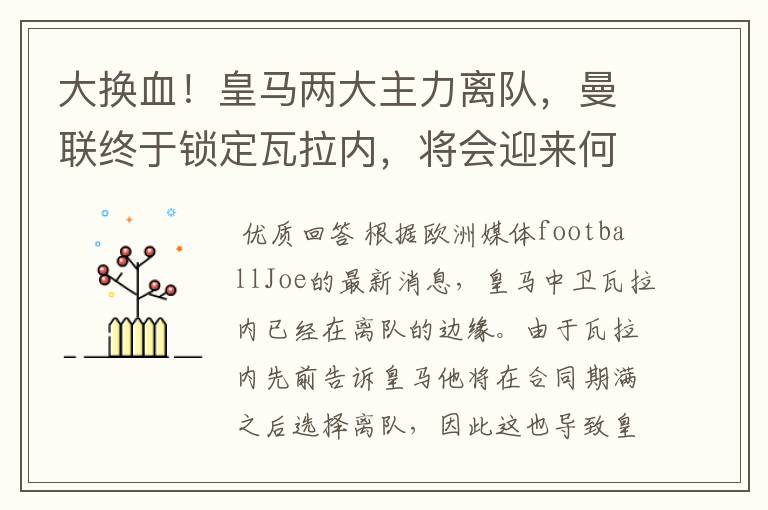 大换血！皇马两大主力离队，曼联终于锁定瓦拉内，将会迎来何

优质回答 根据欧洲媒体footballJoe的最新消息，皇马中卫瓦拉内已经在离队的边缘。由于瓦拉内先前告诉皇马他将在合同期满之后选择离队，因此这也导致皇